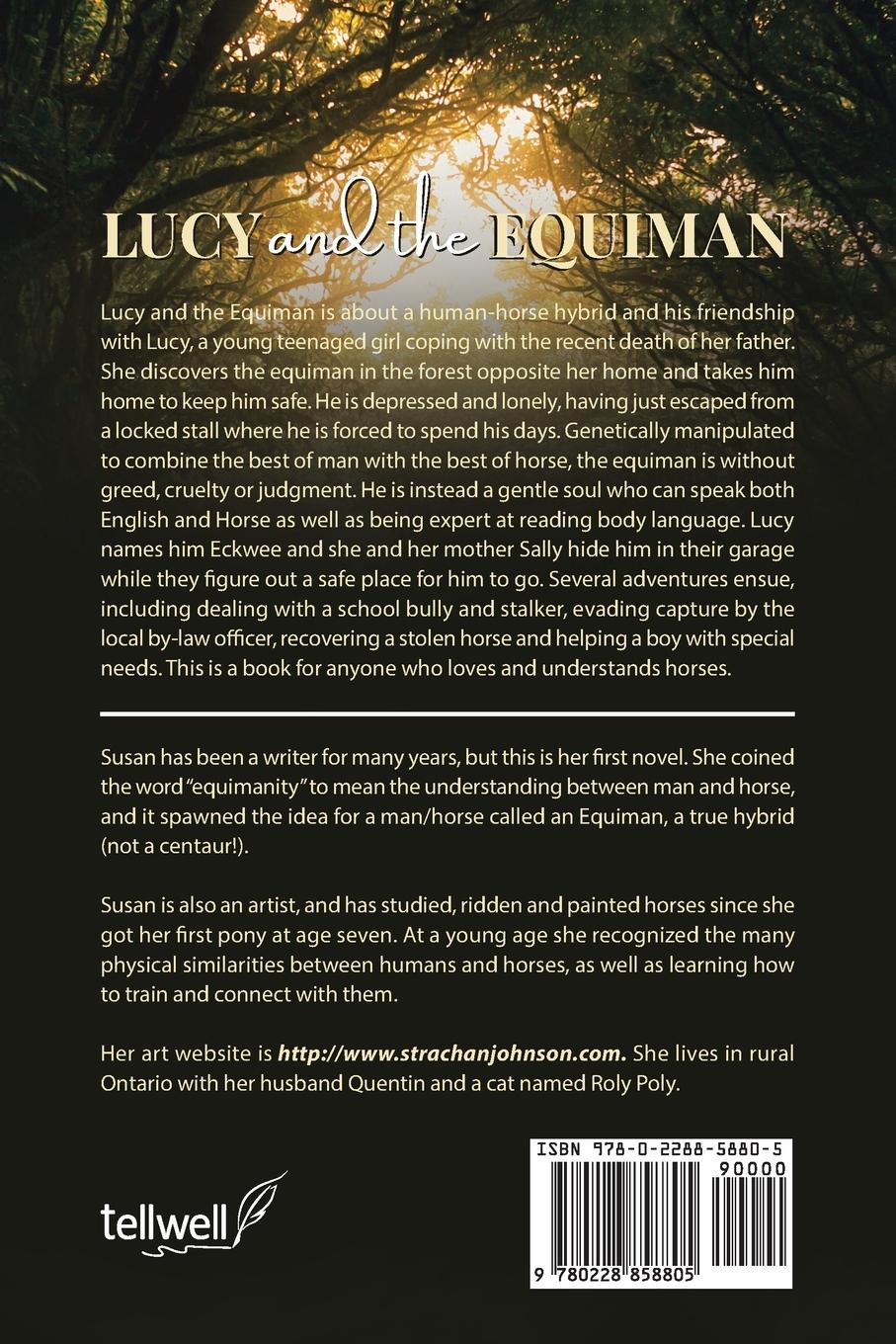 LUCY and the EQUIMAN

Lucy and the Equiman is about a human-horse hybrid and his friendship with Lucy, a young teenaged girl coping with the recent death of her father. She discovers the equiman in the forest opposite her home and takes him home to keep him safe. He is depressed and lonely, having just escaped from a locked stall where he is forced to spend his days. Genetically manipulated to combine the best of man with the best of horse, the equiman is without greed, cruelty or judgment. He is instead a gentle soul who can speak both English and Horse as well as being expert at reading body language. Lucy names him Eckwee and she and her mother Sally hide him in their garage while they figure out a safe place for him to go. Several adventures ensue, including dealing with a school bully and stalker, evading capture by the local by-law officer, recovering a stolen horse and helping a boy with special needs. This is a book for anyone who loves and understands horses.

Susan has been a writer for many years, but this is her first novel. She coined the word "equimanity" to mean the understanding between man and horse, and it spawned the idea for a man/horse called an Equiman, a true hybrid (not a centaur!).

Susan is also an artist, and has studied, ridden and painted horses since she got her first pony at age seven. At a young age she recognized the many physical similarities between humans and horses, as well as learning how to train and connect with them.

Her art website is http://www.strachanjohnson.com. She lives in rural Ontario with her husband Quentin and a cat named Roly Poly.

tellwell

ISBN 978-0-2288-5880-5
90000
9 780228 858805